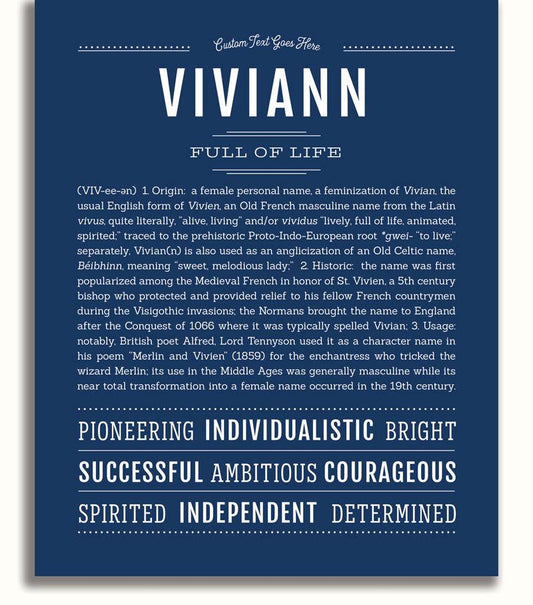 Custom Text Goes Here

VIVIANN

FULL OF LIFE

(VIV-ee-ən) 1. Origin: a female personal name, a feminization of Vivian, the usual English form of Vivien, an Old French masculine name from the Latin vivus, quite literally, "alive, living" and/or vividus "lively, full of life, animated, spirited;" traced to the prehistoric Proto-Indo-European root *gwei- "to live;" separately, Vivian(n) is also used as an anglicization of an Old Celtic name, Béibhinn, meaning "sweet, melodious lady;" 2. Historic: the name was first popularized among the Medieval French in honor of St. Vivien, a 5th century bishop who protected and provided relief to his fellow French countrymen during the Visigothic invasions; the Normans brought the name to England after the Conquest of 1066 where it was typically spelled Vivian; 3. Usage: notably, British poet Alfred, Lord Tennyson used it as a character name in his poem "Merlin and Vivien" (1859) for the enchantress who tricked the wizard Merlin; its use in the Middle Ages was generally masculine while its near total transformation into a female name occurred in the 19th century.

PIONEERING INDIVIDUALISTIC BRIGHT

SUCCESSFUL AMBITIOUS COURAGEOUS

SPIRITED INDEPENDENT DETERMINED